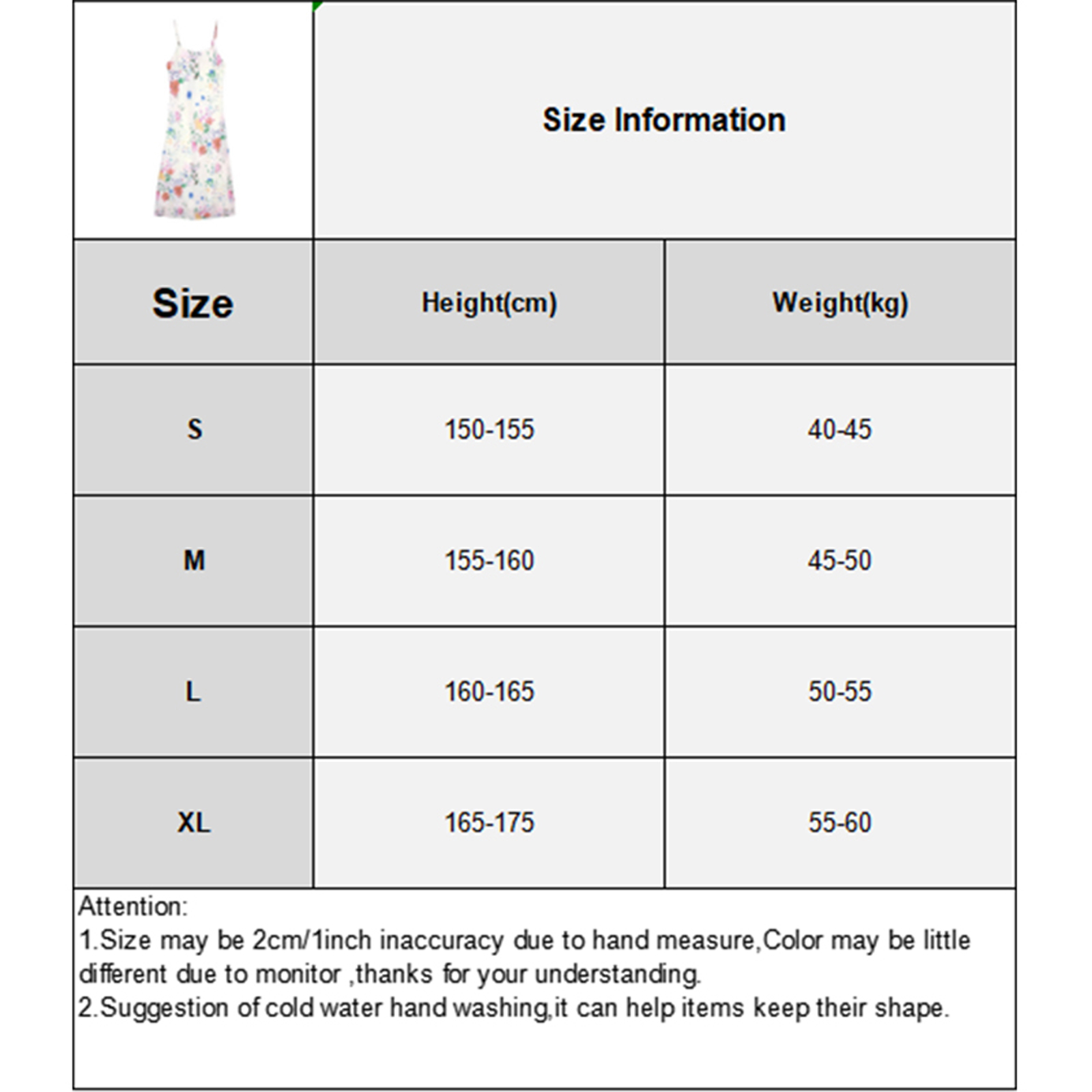 Size Information

| Size | Height(cm) | Weight(kg) |
|---|---|---|
| S | 150-155 | 40-45 |
| M | 155-160 | 45-50 |
| L | 160-165 | 50-55 |
| XL | 165-175 | 55-60 |

Attention:
1.Size may be 2cm/1inch inaccuracy due to hand measure,Color may be little different due to monitor ,thanks for your understanding.
2.Suggestion of cold water hand washing,it can help items keep their shape.